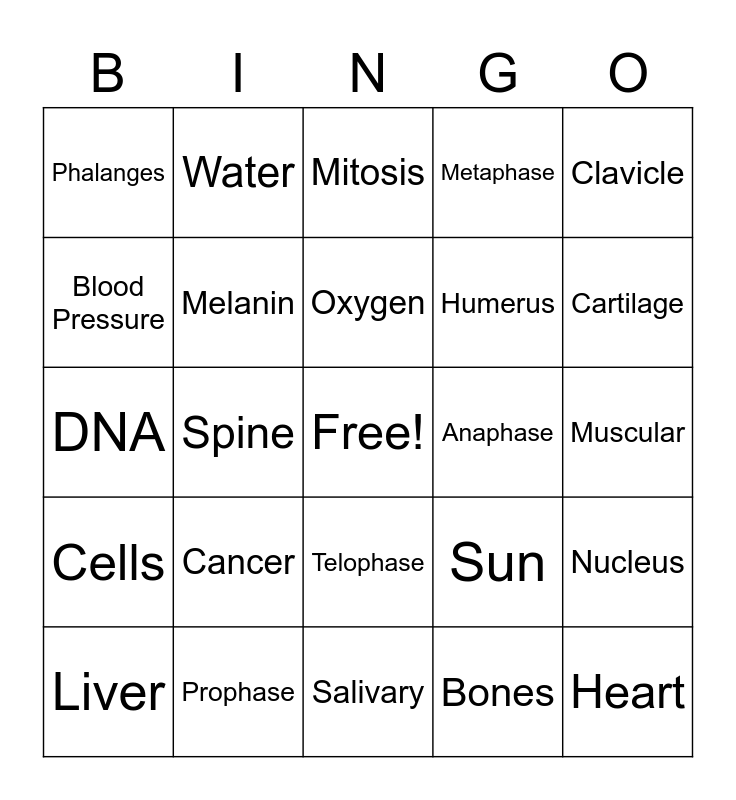 | B | I | N | G | O |
|---|---|---|---|---|
| Phalanges | Water | Mitosis | Metaphase | Clavicle |
| Blood Pressure | Melanin | Oxygen | Humerus | Cartilage |
| DNA | Spine | Free! | Anaphase | Muscular |
| Cells | Cancer | Telophase | Sun | Nucleus |
| Liver | Prophase | Salivary | Bones | Heart |